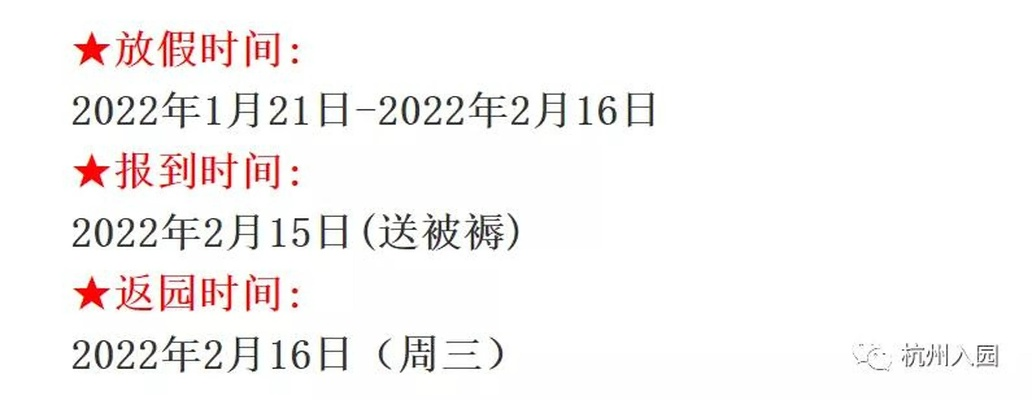 ★放假时间:
2022年1月21日-2022年2月16日
★报到时间:
2022年2月15日(送被褥)
★返园时间:
2022年2月16日（周三）

杭州入园